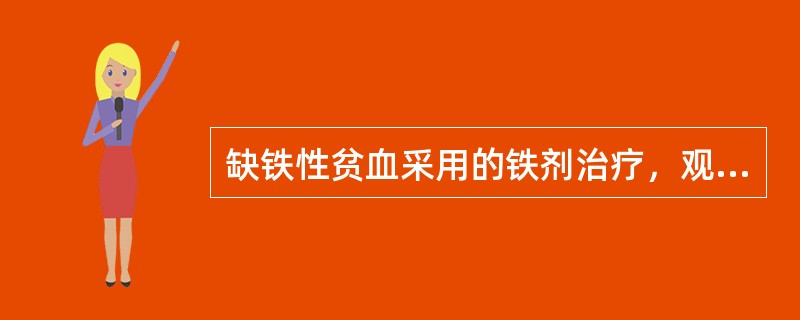 缺铁性贫血采用的铁剂治疗，观...